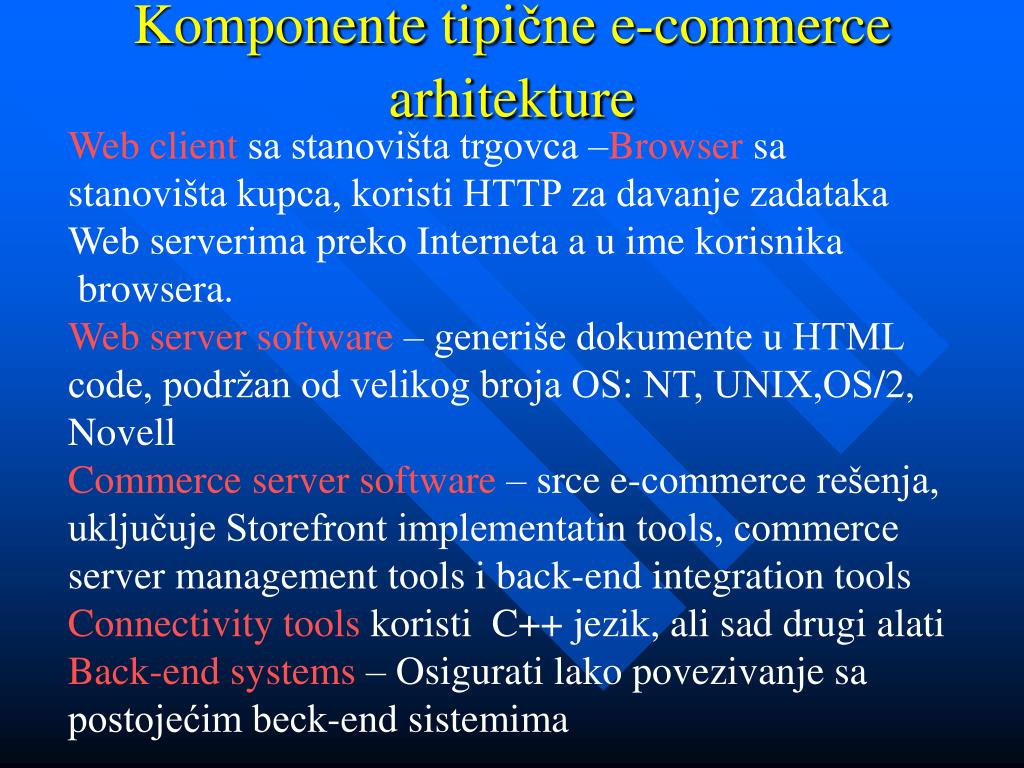 Komponente tipične e-commerce arhitekture

Web client sa stanovišta trgovca –Browser sa stanovišta kupca, koristi HTTP za davanje zadataka Web serverima preko Interneta a u ime korisnika browsera.

Web server software – generiše dokumente u HTML code, podržan od velikog broja OS: NT, UNIX,OS/2, Novell

Commerce server software – srce e-commerce rešenja, uključuje Storefront implementatin tools, commerce server management tools i back-end integration tools

Connectivity tools koristi C++ jezik, ali sad drugi alati

Back-end systems – Osigurati lako povezivanje sa postojećim beck-end sistemima